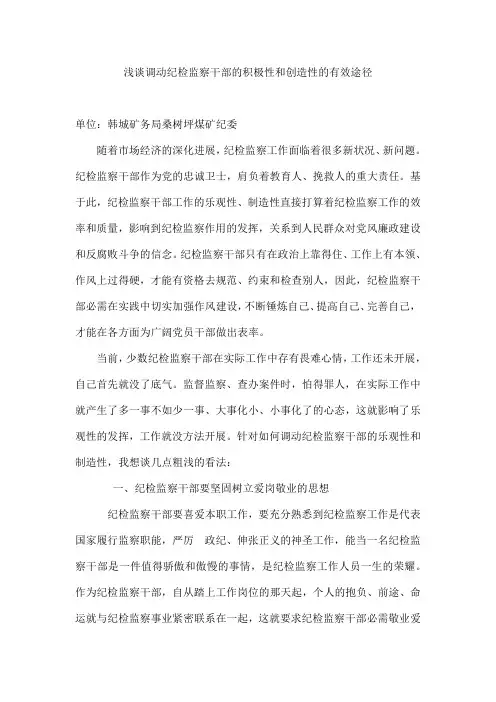 浅谈调动纪检监察干部的积极性和创造性的有效途径

单位：韩城矿务局桑树坪煤矿纪委

随着市场经济的深化进展，纪检监察工作面临着很多新状况、新问题。纪检监察干部作为党的忠诚卫士，肩负着教育人、挽救人的重大责任。基于此，纪检监察干部工作的乐观性、制造性直接打算着纪检监察工作的效率和质量，影响到纪检监察作用的发挥，关系到人民群众对党风廉政建设和反腐败斗争的信念。纪检监察干部只有在政治上靠得住、工作上有本领、作风上过得硬，才能有资格去规范、约束和检查别人，因此，纪检监察干部必需在实践中切实加强作风建设，不断锤炼自己、提高自己、完善自己，才能在各方面为广阔党员干部做出表率。

当前，少数纪检监察干部在实际工作中存有畏难心情，工作还未开展，自己首先就没了底气。监督监察、查办案件时，怕得罪人，在实际工作中就产生了多一事不如少一事、大事化小、小事化了的心态，这就影响了乐观性的发挥，工作就没方法开展。针对如何调动纪检监察干部的乐观性和制造性，我想谈几点粗浅的看法：

一、纪检监察干部要坚固树立爱岗敬业的思想

纪检监察干部要喜爱本职工作，要充分熟悉到纪检监察工作是代表国家履行监察职能，严厉 政纪、伸张正义的神圣工作，能当一名纪检监察干部是一件值得骄傲和傲慢的事情，是纪检监察工作人员一生的荣耀。作为纪检监察干部，自从踏上工作岗位的那天起，个人的抱负、前途、命运就与纪检监察事业紧密联系在一起，这就要求纪检监察干部必需敬业爱